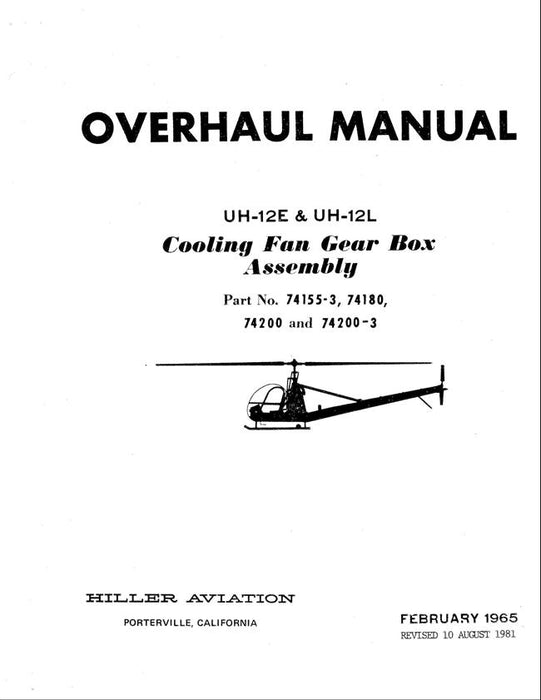 OVERHAUL MANUAL

UH-12E & UH-12L

Cooling Fan Gear Box Assembly

Part No. 74155-3, 74180, 74200 and 74200-3

HILLER AVIATION

PORTERVILLE, CALIFORNIA

FEBRUARY 1965

REVISED 10 AUGUST 1981